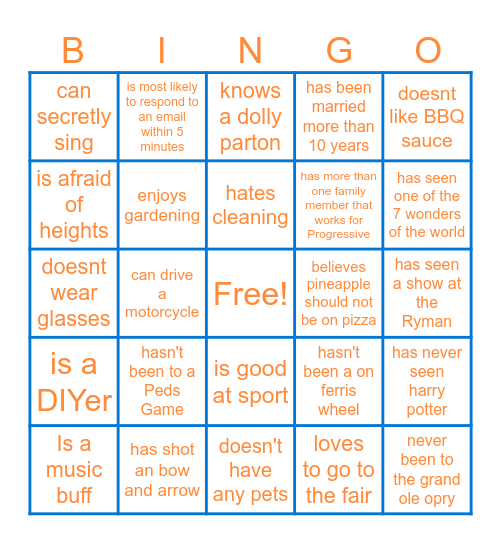 | B | I | N | G | O |
|---|---|---|---|---|
| can secretly sing | is most likely to respond to an email within 5 minutes | knows a dolly parton | has been married more than 10 years | doesnt like BBQ sauce |
| is afraid of heights | enjoys gardening | hates cleaning | has more than one family member that works for Progressive | has seen one of the 7 wonders of the world |
| doesnt wear glasses | can drive a motorcycle | Free! | believes pineapple should not be on pizza | has seen a show at the Ryman |
| is a DIYer | hasn't been to a Peds Game | is good at sport | hasn't been a on ferris wheel | has never seen harry potter |
| Is a music buff | has shot an bow and arrow | doesn't have any pets | loves to go to the fair | never been to the grand ole opry |